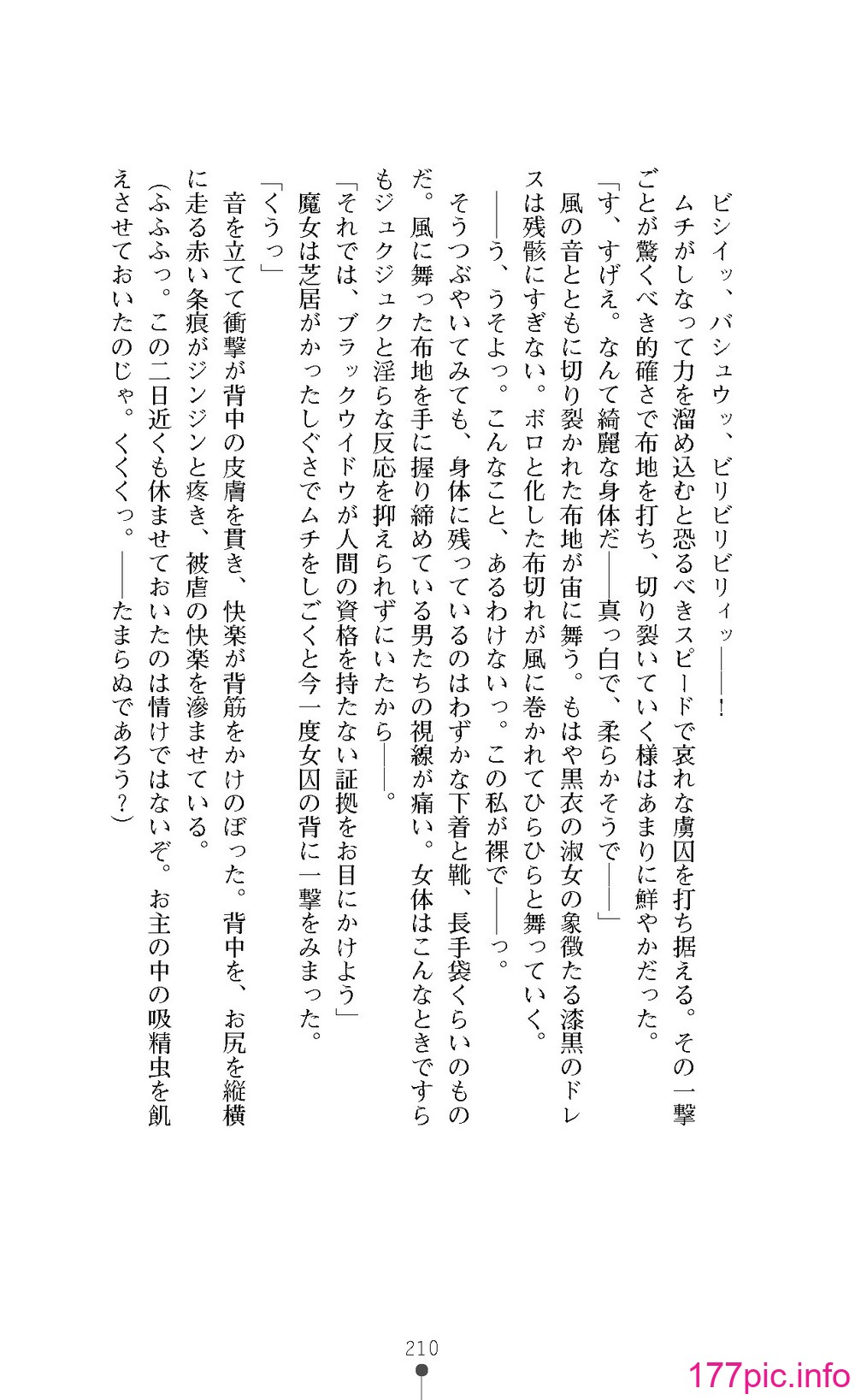 ビシイッ、バシュウッ、ビリビリビリィッ——！

ムチがしなって力を溜め込むと恐るべきスピードで哀れな虜囚を打ち据える。その一撃ごとが驚くべき的確さで布地を打ち、切り裂いていく様はあまりに鮮やかだった。

「す、すげえ。なんて綺麗な身体だ——真っ白で、柔らかそうで——」

風の音とともに切り裂かれた布地が宙に舞う。もはや黒衣の淑女の象徴たる漆黒のドレスは残骸にすぎない。ボロと化した布切れが風に巻かれてひらひらと舞っていく。

——う、うそよっ。こんなこと、あるわけないっ。この私が裸で——っ。

そうつぶやいてみても、身体に残っているのはわずかな下着と靴、長手袋くらいのものだ。風に舞った布地を手に握り締めている男たちの視線が痛い。女体はこんなときですらもジュクジュクと淫らな反応を抑えられずにいたから——。

「それでは、ブラックウイドウが人間の資格を持たない証拠をお目にかけよう」

魔女は芝居がかったしぐさでムチをしごくと今一度女囚の背に一撃をみまった。

「くうっ」

音を立てて衝撃が背中の皮膚を貫き、快楽が背筋をかけのぼった。背中を、お尻を縦横に走る赤い条痕がジンジンと疼き、被虐の快楽を滲ませている。

（ふふふっ。この二日近くも休ませておいたのは情けではないぞ。お主の中の吸精虫を飢えさせておいたのじゃ。くくくっ。——たまらぬであろう？）

210

177pic.info